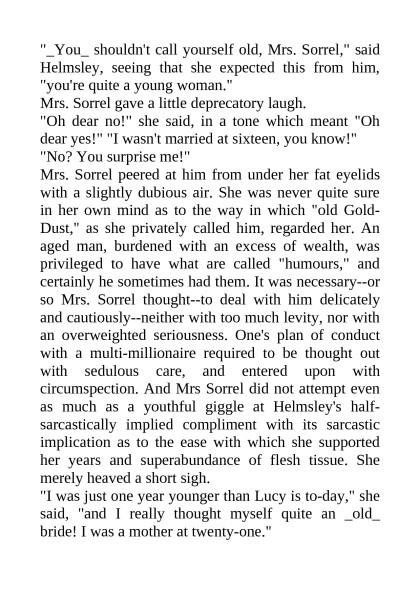 "_You_ shouldn't call yourself old, Mrs. Sorrel," said Helmsley, seeing that she expected this from him, "you're quite a young woman."
Mrs. Sorrel gave a little deprecatory laugh.
"Oh dear no!" she said, in a tone which meant "Oh dear yes!" "I wasn't married at sixteen, you know!"
"No? You surprise me!"
Mrs. Sorrel peered at him from under her fat eyelids with a slightly dubious air. She was never quite sure in her own mind as to the way in which "old Gold-Dust," as she privately called him, regarded her. An aged man, burdened with an excess of wealth, was privileged to have what are called "humours," and certainly he sometimes had them. It was necessary--or so Mrs. Sorrel thought--to deal with him delicately and cautiously--neither with too much levity, nor with an overweighted seriousness. One's plan of conduct with a multi-millionaire required to be thought out with sedulous care, and entered upon with circumspection. And Mrs Sorrel did not attempt even as much as a youthful giggle at Helmsley's half-sarcastically implied compliment with its sarcastic implication as to the ease with which she supported her years and superabundance of flesh tissue. She merely heaved a short sigh.
"I was just one year younger than Lucy is to-day," she said, "and I really thought myself quite an _old_ bride! I was a mother at twenty-one."